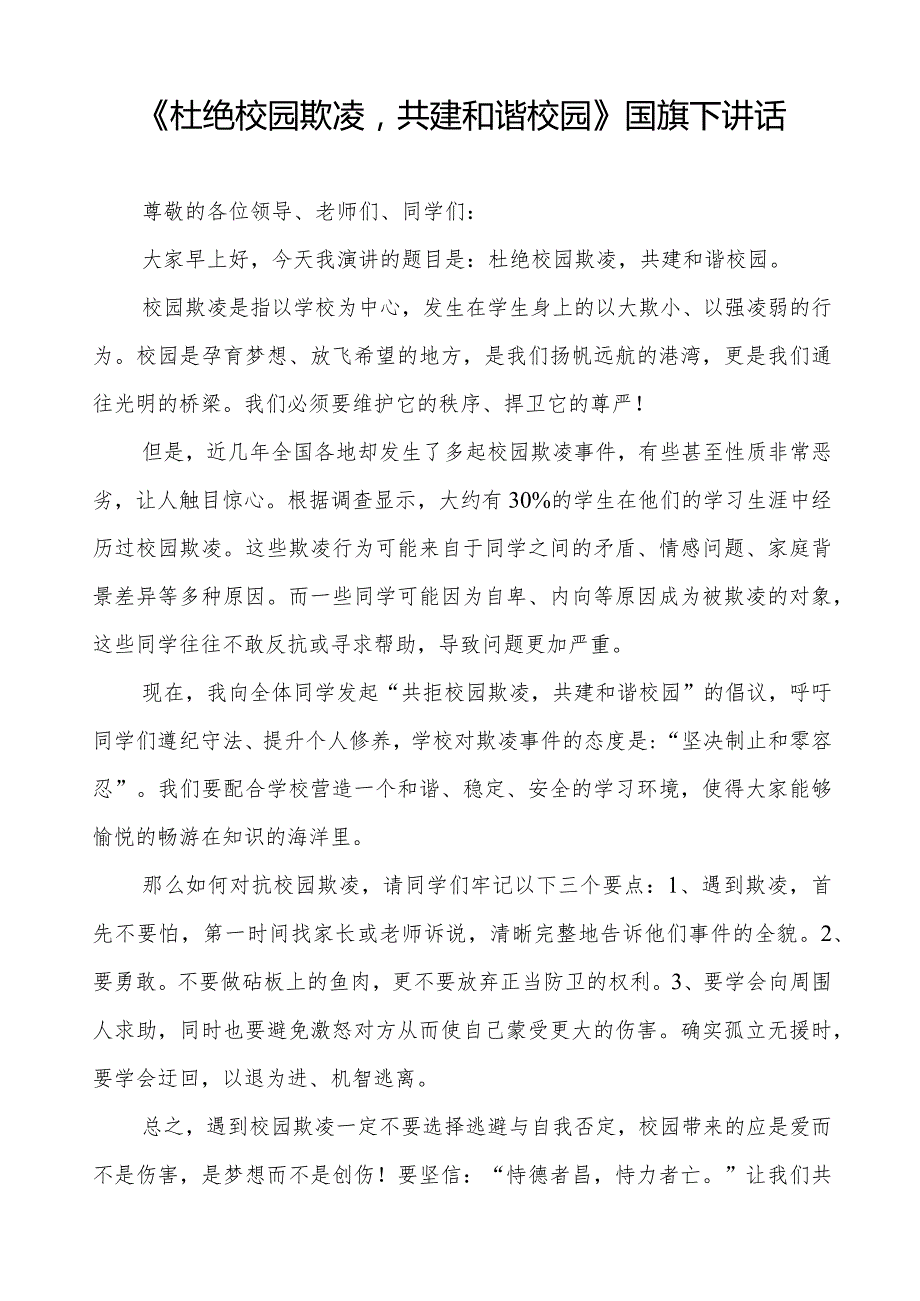 《杜绝校园欺凌，共建和谐校园》国旗下讲话

尊敬的各位领导、老师们、同学们：

大家早上好，今天我演讲的题目是：杜绝校园欺凌，共建和谐校园。

校园欺凌是指以学校为中心，发生在学生身上的以大欺小、以强凌弱的行为。校园是孕育梦想、放飞希望的地方，是我们扬帆远航的港湾，更是我们通往光明的桥梁。我们必须要维护它的秩序、捍卫它的尊严！

但是，近几年全国各地却发生了多起校园欺凌事件，有些甚至性质非常恶劣，让人触目惊心。根据调查显示，大约有30%的学生在他们的学习生涯中经历过校园欺凌。这些欺凌行为可能来自于同学之间的矛盾、情感问题、家庭背景差异等多种原因。而一些同学可能因为自卑、内向等原因成为被欺凌的对象，这些同学往往不敢反抗或寻求帮助，导致问题更加严重。

现在，我向全体同学发起“共拒校园欺凌，共建和谐校园”的倡议，呼吁同学们遵纪守法、提升个人修养，学校对欺凌事件的态度是：“坚决制止和零容忍”。我们要配合学校营造一个和谐、稳定、安全的学习环境，使得大家能够愉悦的畅游在知识的海洋里。

那么如何对抗校园欺凌，请同学们牢记以下三个要点：1、遇到欺凌，首先不要怕，第一时间找家长或老师诉说，清晰完整地告诉他们事件的全貌。2、要勇敢。不要做砧板上的鱼肉，更不要放弃正当防卫的权利。3、要学会向周围人求助，同时也要避免激怒对方从而使自己蒙受更大的伤害。确实孤立无援时，要学会迂回，以退为进、机智逃离。

总之，遇到校园欺凌一定不要选择逃避与自我否定，校园带来的应是爱而不是伤害，是梦想而不是创伤！要坚信：“恃德者昌，恃力者亡。”让我们共